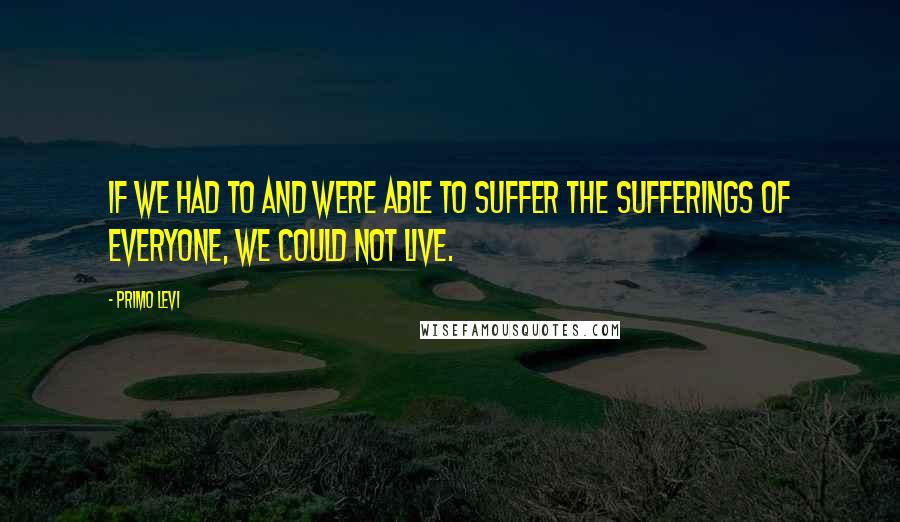 IF WE HAD TO AND WERE ABLE TO SUFFER THE SUFFERINGS OF EVERYONE, WE COULD NOT LIVE.

- PRIMO LEVI

WISEFAMOUSQUOTES.COM